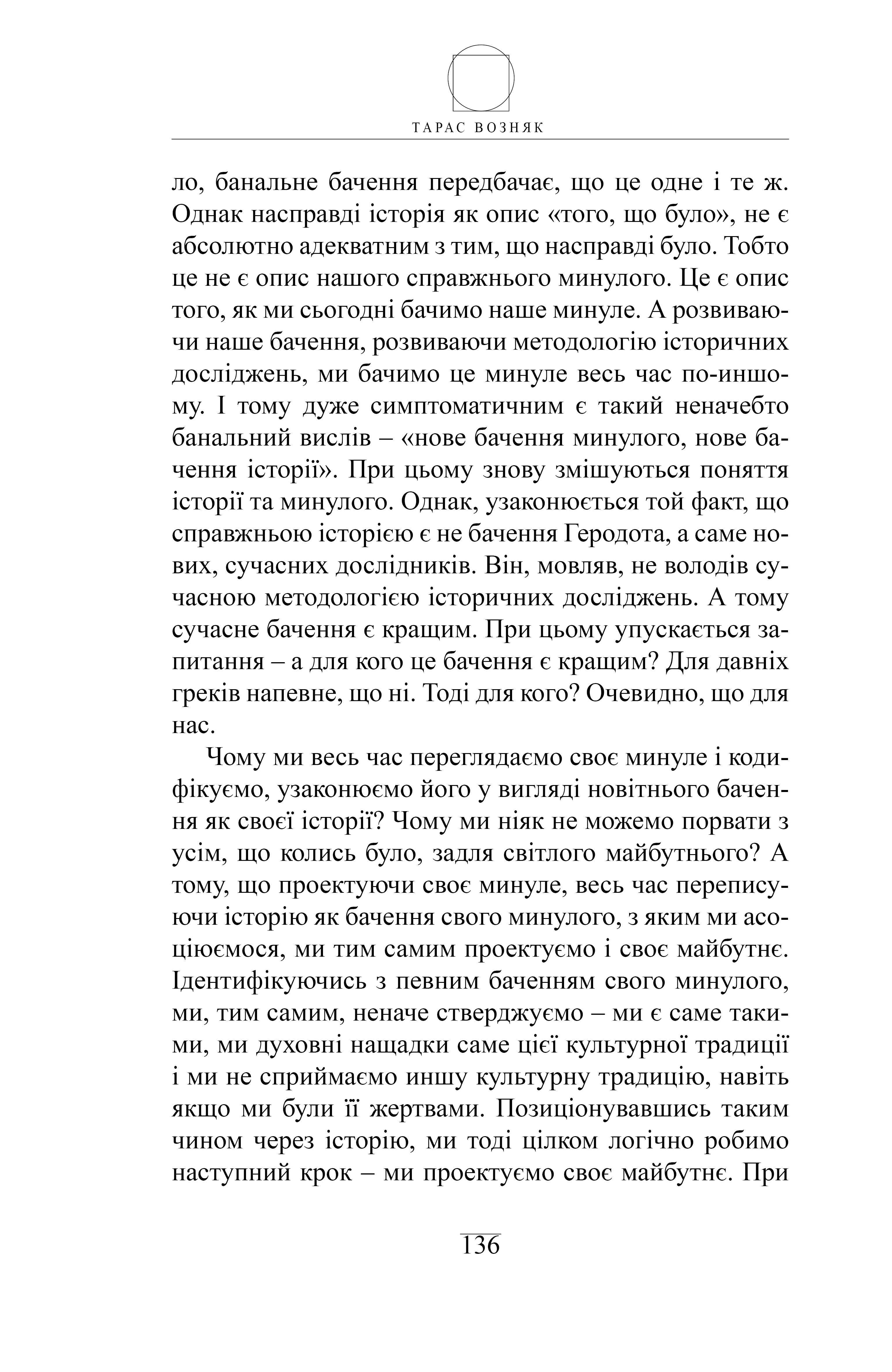 ТАРАС ВОЗНЯК

ло, банальне бачення передбачає, що це одне і те ж. Однак насправді історія як опис «того, що було», не є абсолютно адекватним з тим, що насправді було. Тобто це не є опис нашого справжнього минулого. Це є опис того, як ми сьогодні бачимо наше минуле. А розвиваючи наше бачення, розвиваючи методологію історичних досліджень, ми бачимо це минуле весь час по-иншому. І тому дуже симптоматичним є такий неначебто банальний вислів – «нове бачення минулого, нове бачення історії». При цьому знову змішуються поняття історії та минулого. Однак, узаконюється той факт, що справжньою історією є не бачення Геродота, а саме нових, сучасних дослідників. Він, мовляв, не володів сучасною методологією історичних досліджень. А тому сучасне бачення є кращим. При цьому упускається запитання – а для кого це бачення є кращим? Для давніх греків напевне, що ні. Тоді для кого? Очевидно, що для нас.

Чому ми весь час переглядаємо своє минуле і кодифікуємо, узаконюємо його у вигляді новітнього бачення як своєї історії? Чому ми ніяк не можемо порвати з усім, що колись було, задля світлого майбутнього? А тому, що проектуючи своє минуле, весь час переписуючи історію як бачення свого минулого, з яким ми асоціюємося, ми тим самим проектуємо і своє майбутнє. Ідентифікуючись з певним баченням свого минулого, ми, тим самим, неначе стверджуємо – ми є саме такими, ми духовні нащадки саме цієї культурної традиції і ми не сприймаємо иншу культурну традицію, навіть якщо ми були її жертвами. Позиціонувавшись таким чином через історію, ми тоді цілком логічно робимо наступний крок – ми проектуємо своє майбутнє. При

136